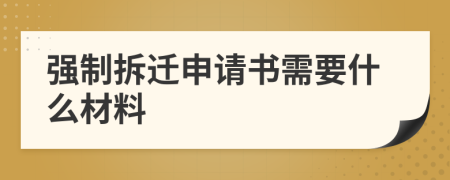 强制拆迁申请书需要什么材料